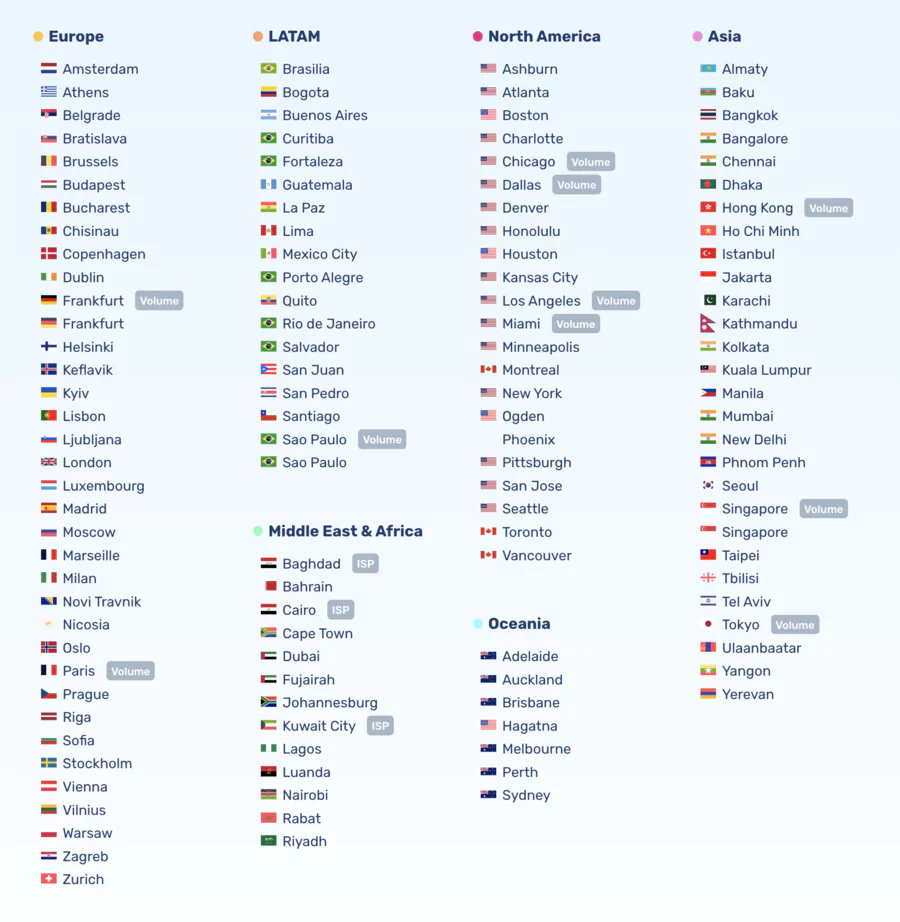 Europe

Amsterdam
Athens
Belgrade
Bratislava
Brussels
Budapest
Bucharest
Chisinau
Copenhagen
Dublin
Frankfurt Volume
Frankfurt
Helsinki
Keflavik
Kyiv
Lisbon
Ljubljana
London
Luxembourg
Madrid
Moscow
Marseille
Milan
Novi Travnik
Nicosia
Oslo
Paris Volume
Prague
Riga
Sofia
Stockholm
Vienna
Vilnius
Warsaw
Zagreb
Zurich

LATAM

Brasilia
Bogota
Buenos Aires
Curitiba
Fortaleza
Guatemala
La Paz
Lima
Mexico City
Porto Alegre
Quito
Rio de Janeiro
Salvador
San Juan
San Pedro
Santiago
Sao Paulo Volume
Sao Paulo

Middle East & Africa

Baghdad ISP
Bahrain
Cairo ISP
Cape Town
Dubai
Fujairah
Johannesburg
Kuwait City ISP
Lagos
Luanda
Nairobi
Rabat
Riyadh

North America

Ashburn
Atlanta
Boston
Charlotte
Chicago Volume
Dallas Volume
Denver
Honolulu
Houston
Kansas City
Los Angeles Volume
Miami Volume
Minneapolis
Montreal
New York
Ogden
Phoenix
Pittsburgh
San Jose
Seattle
Toronto
Vancouver

Oceania

Adelaide
Auckland
Brisbane
Hagatna
Melbourne
Perth
Sydney

Asia

Almaty
Baku
Bangkok
Bangalore
Chennai
Dhaka
Hong Kong Volume
Ho Chi Minh
Istanbul
Jakarta
Karachi
Kathmandu
Kolkata
Kuala Lumpur
Manila
Mumbai
New Delhi
Phnom Penh
Seoul
Singapore Volume
Singapore
Taipei
Tbilisi
Tel Aviv
Tokyo Volume
Ulaanbaatar
Yangon
Yerevan